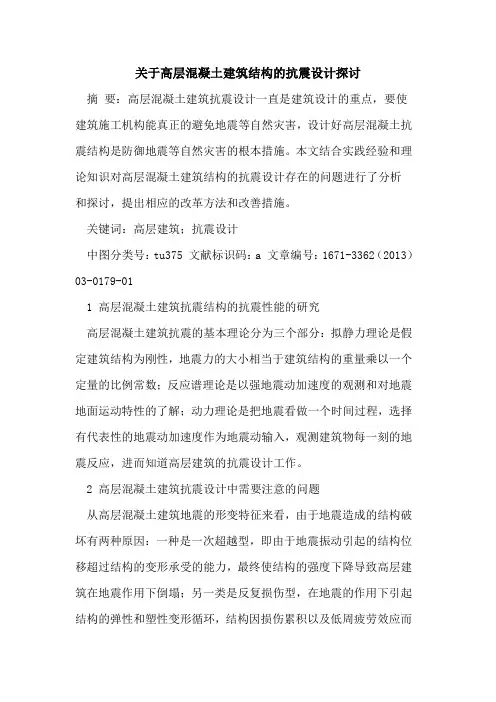 关于高层混凝土建筑结构的抗震设计探讨

摘 要：高层混凝土建筑抗震设计一直是建筑设计的重点，要使建筑施工机构能真正的避免地震等自然灾害，设计好高层混凝土抗震结构是防御地震等自然灾害的根本措施。本文结合实践经验和理论知识对高层混凝土建筑结构的抗震设计存在的问题进行了分析和探讨，提出相应的改革方法和改善措施。

关键词：高层建筑；抗震设计

中图分类号：tu375 文献标识码：a 文章编号：1671-3362（2013）03-0179-01

1 高层混凝土建筑抗震结构的抗震性能的研究

高层混凝土建筑抗震的基本理论分为三个部分：拟静力理论是假定建筑结构为刚性，地震力的大小相当于建筑结构的重量乘以一个定量的比例常数；反应谱理论是以强地震动加速度的观测和对地震地面运动特性的了解；动力理论是把地震看做一个时间过程，选择有代表性的地震动加速度作为地震动输入，观测建筑物每一刻的地震反应，进而知道高层建筑的抗震设计工作。

2 高层混凝土建筑抗震设计中需要注意的问题

从高层混凝土建筑地震的形变特征来看，由于地震造成的结构破坏有两种原因：一种是一次超越型，即由于地震振动引起的结构位移超过结构的变形承受的能力，最终使结构的强度下降导致高层建筑在地震作用下倒塌；另一类是反复损伤型，在地震的作用下引起结构的弹性和塑性变形循环，结构因损伤累积以及低周疲劳效应而